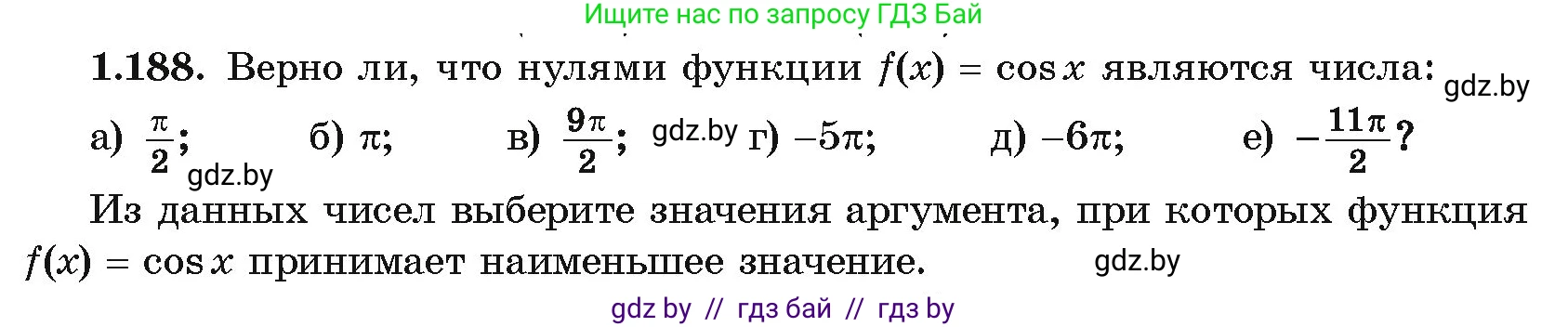 Ищите нас по запросу ГДЗ Бай

1.188. Верно ли, что нулями функции $f(x) = \cos x$ являются числа: gdz.by

а) $\frac{\pi}{2}$; gdz.by б) $\pi$; в) $\frac{9\pi}{2}$; gdz.by г) $-5\pi$; д) $-6\pi$; е) $-\frac{11\pi}{2}$?

Из данных чисел выберите значения аргумента, при которых функция $f(x) = \cos x$ принимает наименьшее значение. gdz.by

gdz by // гдз бай // гдз by